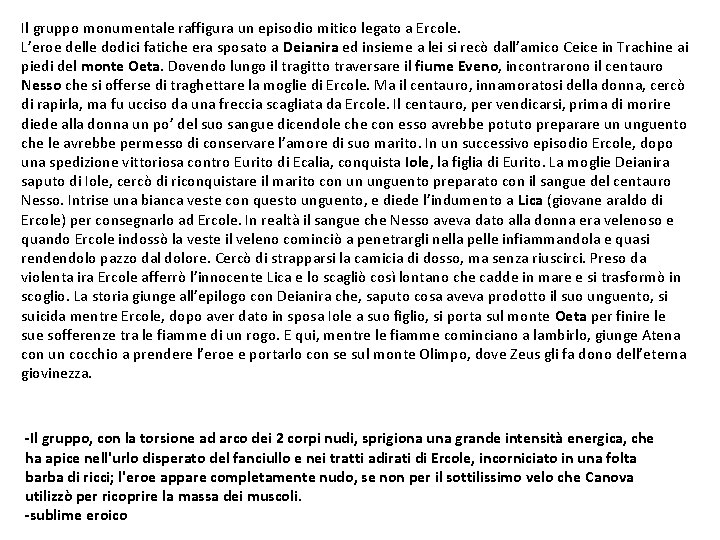 Il gruppo monumentale raffigura un episodio mitico legato a Ercole.
L'eroe delle dodici fatiche era sposato a Deianira ed insieme a lei si recò dall'amico Ceice in Trachine ai piedi del monte Oeta. Dovendo lungo il tragitto traversare il fiume Eveno, incontrarono il centauro Nesso che si offerse di traghettare la moglie di Ercole. Ma il centauro, innamoratosi della donna, cercò di rapirla, ma fu ucciso da una freccia scagliata da Ercole. Il centauro, per vendicarsi, prima di morire diede alla donna un po' del suo sangue dicendole che con esso avrebbe potuto preparare un unguento che le avrebbe permesso di conservare l'amore di suo marito. In un successivo episodio Ercole, dopo una spedizione vittoriosa contro Eurito di Ecalia, conquista Iole, la figlia di Eurito. La moglie Deianira saputo di Iole, cercò di riconquistare il marito con un unguento preparato con il sangue del centauro Nesso. Intrise una bianca veste con questo unguento, e diede l'indumento a Lica (giovane araldo di Ercole) per consegnarlo ad Ercole. In realtà il sangue che Nesso aveva dato alla donna era velenoso e quando Ercole indossò la veste il veleno cominciò a penetrargli nella pelle infiammandola e quasi rendendolo pazzo dal dolore. Cercò di strapparsi la camicia di dosso, ma senza riuscirci. Preso da violenta ira Ercole afferrò l'innocente Lica e lo scagliò così lontano che cadde in mare e si trasformò in scoglio. La storia giunge all'epilogo con Deianira che, saputo cosa aveva prodotto il suo unguento, si suicida mentre Ercole, dopo aver dato in sposa Iole a suo figlio, si porta sul monte Oeta per finire le sue sofferenze tra le fiamme di un rogo. E qui, mentre le fiamme cominciano a lambirlo, giunge Atena con un cocchio a prendere l'eroe e portarlo con se sul monte Olimpo, dove Zeus gli fa dono dell'eterna giovinezza.

-Il gruppo, con la torsione ad arco dei 2 corpi nudi, sprigiona una grande intensità energica, che ha apice nell'urlo disperato del fanciullo e nei tratti adirati di Ercole, incorniciato in una folta barba di ricci; l'eroe appare completamente nudo, se non per il sottilissimo velo che Canova utilizzò per ricoprire la massa dei muscoli.
-sublime eroico